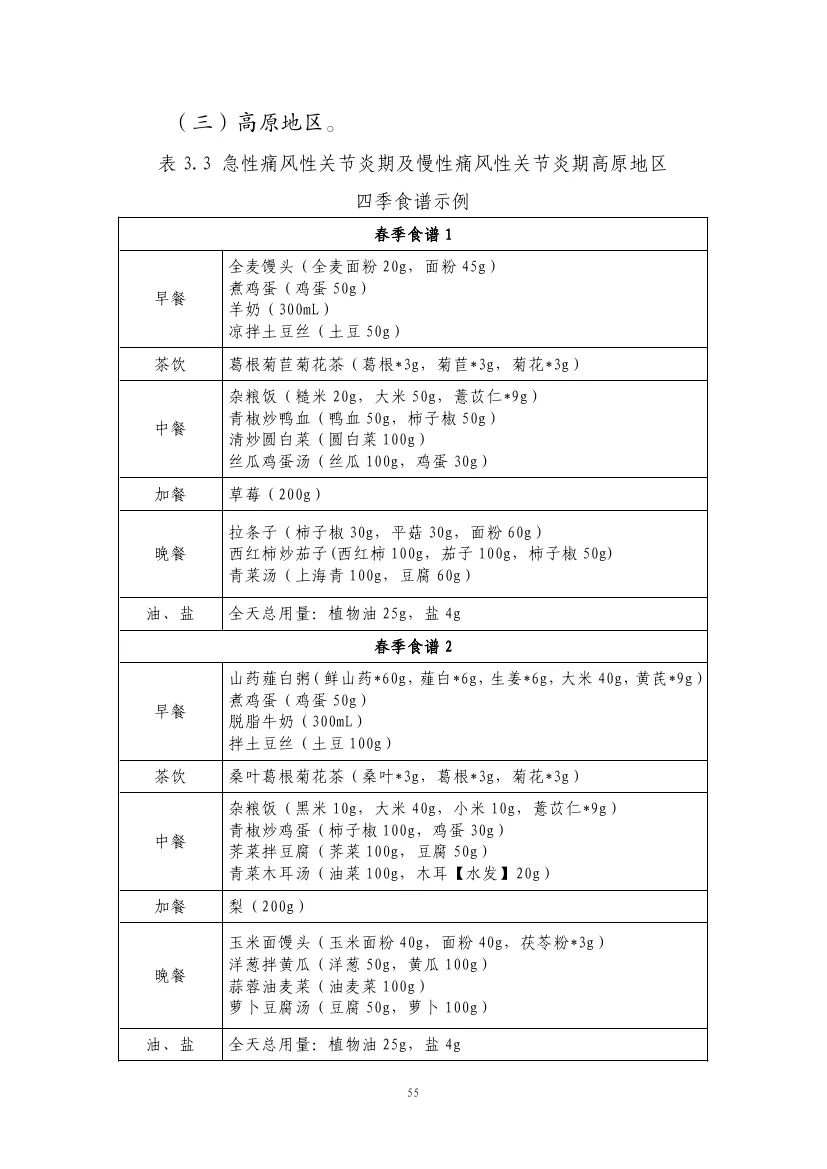 （三）高原地区。

表 3.3 急性痛风性关节炎期及慢性痛风性关节炎期高原地区四季食谱示例

| 春季食谱 1 | |
|---|---|
| 早餐 | 全麦馒头（全麦面粉 20g，面粉 45g）<br>煮鸡蛋（鸡蛋 50g）<br>羊奶（300mL）<br>凉拌土豆丝（土豆 50g） |
| 茶饮 | 葛根菊苣菊花茶（葛根*3g，菊苣*3g，菊花*3g） |
| 中餐 | 杂粮饭（糙米 20g，大米 50g，薏苡仁*9g）<br>青椒炒鸭血（鸭血 50g，柿子椒 50g）<br>清炒圆白菜（圆白菜 100g）<br>丝瓜鸡蛋汤（丝瓜 100g，鸡蛋 30g） |
| 加餐 | 草莓（200g） |
| 晚餐 | 拉条子（柿子椒 30g，平菇 30g，面粉 60g）<br>西红柿炒茄子(西红柿 100g，茄子 100g，柿子椒 50g)<br>青菜汤（上海青 100g，豆腐 60g） |
| 油、盐 | 全天总用量：植物油 25g，盐 4g |
| 春季食谱 2 | |
| 早餐 | 山药薤白粥（鲜山药*60g，薤白*6g，生姜*6g，大米 40g，黄芪*9g）<br>煮鸡蛋（鸡蛋 50g）<br>脱脂牛奶（300mL）<br>拌土豆丝（土豆 100g） |
| 茶饮 | 桑叶葛根菊花茶（桑叶*3g，葛根*3g，菊花*3g） |
| 中餐 | 杂粮饭（黑米 10g，大米 40g，小米 10g，薏苡仁*9g）<br>青椒炒鸡蛋（柿子椒 100g，鸡蛋 30g）<br>荠菜拌豆腐（荠菜 100g，豆腐 50g）<br>青菜木耳汤（油菜 100g，木耳【水发】20g） |
| 加餐 | 梨（200g） |
| 晚餐 | 玉米面馒头（玉米面粉 40g，面粉 40g，茯苓粉*3g）<br>洋葱拌黄瓜（洋葱 50g，黄瓜 100g）<br>蒜蓉油麦菜（油麦菜 100g）<br>萝卜豆腐汤（豆腐 50g，萝卜 100g） |
| 油、盐 | 全天总用量：植物油 25g，盐 4g |

55